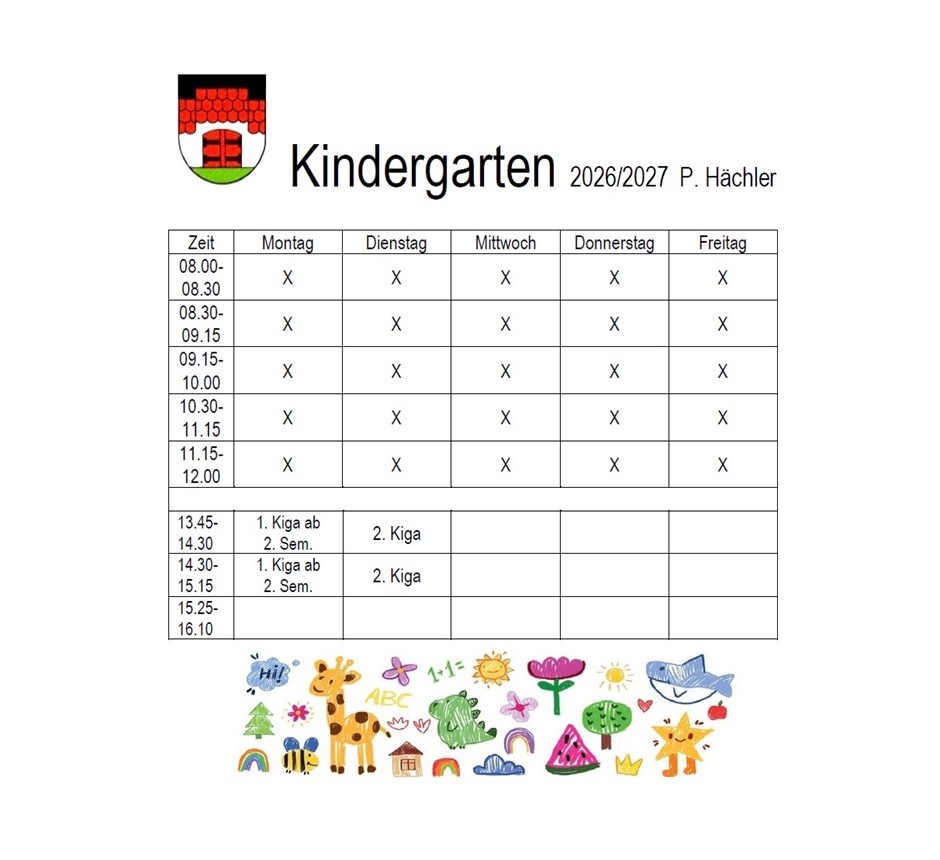 Kindergarten 2026/2027 P. Hächler

| Zeit | Montag | Dienstag | Mittwoch | Donnerstag | Freitag |
|---|---|---|---|---|---|
| 08.00-08.30 | X | X | X | X | X |
| 08.30-09.15 | X | X | X | X | X |
| 09.15-10.00 | X | X | X | X | X |
| 10.30-11.15 | X | X | X | X | X |
| 11.15-12.00 | X | X | X | X | X |
| | | | | | |
| 13.45-14.30 | 1. Kiga ab 2. Sem. | 2. Kiga | | | |
| 14.30-15.15 | 1. Kiga ab 2. Sem. | 2. Kiga | | | |
| 15.25-16.10 | | | | | |

Hi!
ABC
1+1=